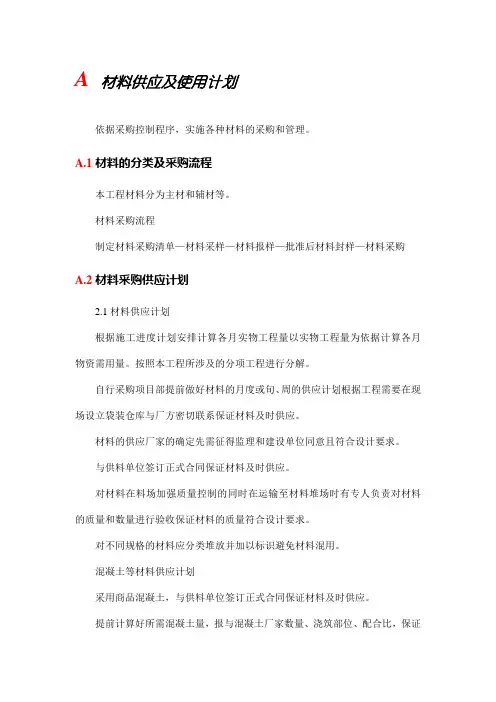 A 材料供应及使用计划

依据采购控制程序，实施各种材料的采购和管理。

A.1 材料的分类及采购流程

本工程材料分为主材和辅材等。

材料采购流程

制定材料采购清单—材料采样—材料报样—批准后材料封样—材料采购

A.2 材料采购供应计划

2.1 材料供应计划

根据施工进度计划安排计算各月实物工程量以实物工程量为依据计算各月物资需用量。按照本工程所涉及的分项工程进行分解。

自行采购项目部提前做好材料的月度或旬、周的供应计划根据工程需要在现场设立袋装仓库与厂方密切联系保证材料及时供应。

材料的供应厂家的确定先需征得监理和建设单位同意且符合设计要求。

与供料单位签订正式合同保证材料及时供应。

对材料在料场加强质量控制的同时在运输至材料堆场时有专人负责对材料的质量和数量进行验收保证材料的质量符合设计要求。

对不同规格的材料应分类堆放并加以标识避免材料混用。

混凝土等材料供应计划

采用商品混凝土，与供料单位签订正式合同保证材料及时供应。

提前计算好所需混凝土量，报与混凝土厂家数量、浇筑部位、配合比，保证